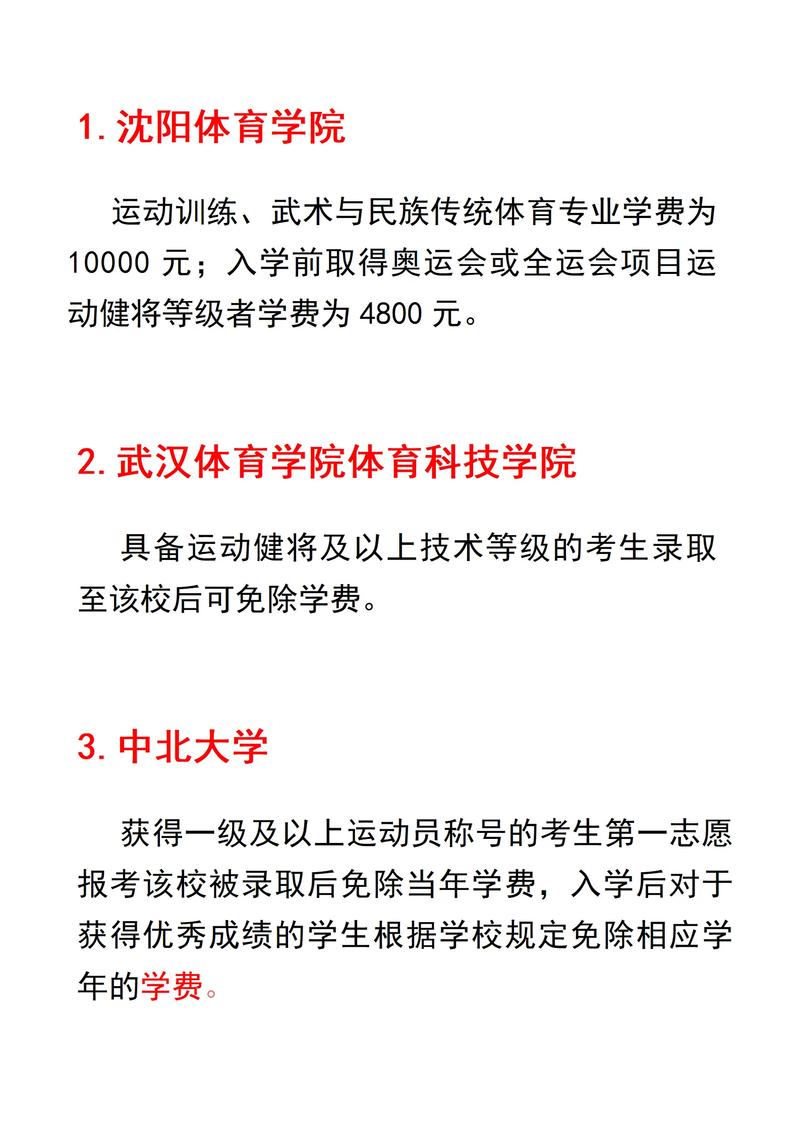 1. 沈阳体育学院

运动训练、武术与民族传统体育专业学费为 10000 元；入学前取得奥运会或全运会项目运动健将等级者学费为 4800 元。

2. 武汉体育学院体育科技学院

具备运动健将及以上技术等级的考生录取至该校后可免除学费。

3. 中北大学

获得一级及以上运动员称号的考生第一志愿报考该校被录取后免除当年学费，入学后对于获得优秀成绩的学生根据学校规定免除相应学年的学费。